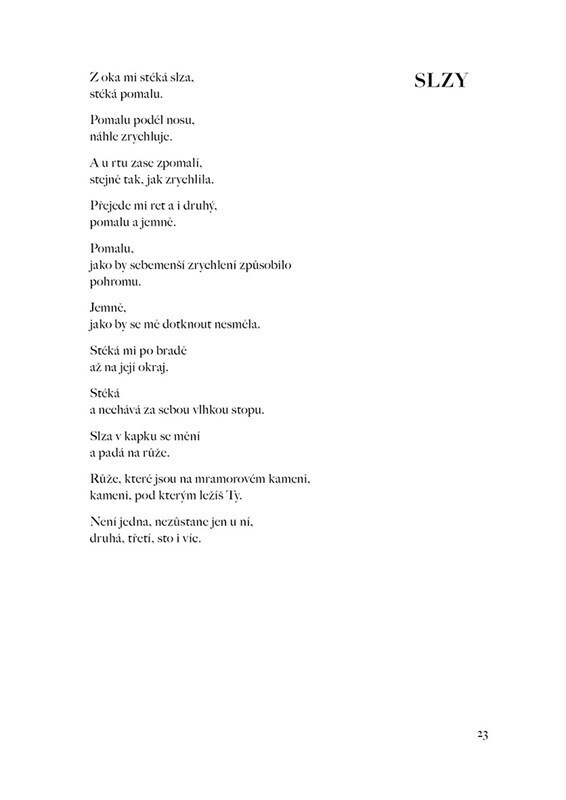 SLZY

Z oka mi stéká slza,
stéká pomalu.

Pomalu podél nosu,
náhle zrychluje.

A u rtu zase zpomalí,
stejně tak, jak zrychlila.

Přejede mi ret a i druhý,
pomalu a jemně.

Pomalu,
jako by sebemenší zrychlení způsobilo
pohromu.

Jemně,
jako by se mě dotknout nesměla.

Stéká mi po bradě
až na její okraj.

Stéká
a nechává za sebou vlhkou stopu.

Slza v kapku se mění
a padá na růže.

Růže, které jsou na mramorovém kameni,
kameni, pod kterým ležíš Ty.

Není jedna, nezůstane jen u ní,
druhá, třetí, sto i víc.

23